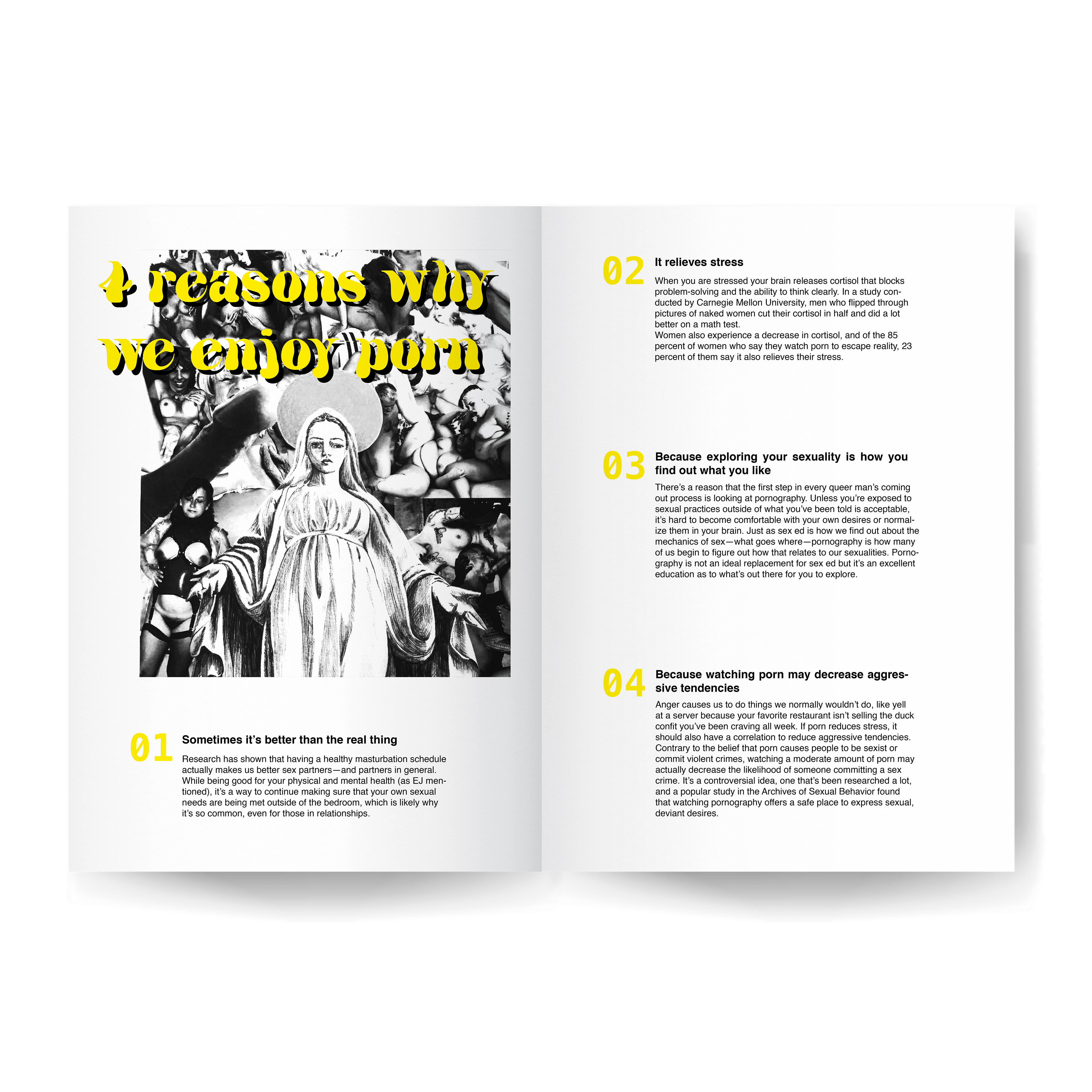 4 reasons why we enjoy porn

01 Sometimes it's better than the real thing

Research has shown that having a healthy masturbation schedule actually makes us better sex partners—and partners in general. While being good for your physical and mental health (as EJ mentioned), it's a way to continue making sure that your own sexual needs are being met outside of the bedroom, which is likely why it's so common, even for those in relationships.

02 It relieves stress

When you are stressed your brain releases cortisol that blocks problem-solving and the ability to think clearly. In a study conducted by Carnegie Mellon University, men who flipped through pictures of naked women cut their cortisol in half and did a lot better on a math test.
Women also experience a decrease in cortisol, and of the 85 percent of women who say they watch porn to escape reality, 23 percent of them say it also relieves their stress.

03 Because exploring your sexuality is how you find out what you like

There's a reason that the first step in every queer man's coming out process is looking at pornography. Unless you're exposed to sexual practices outside of what you've been told is acceptable, it's hard to become comfortable with your own desires or normalize them in your brain. Just as sex ed is how we find out about the mechanics of sex—what goes where—pornography is how many of us begin to figure out how that relates to our sexualities. Pornography is not an ideal replacement for sex ed but it's an excellent education as to what's out there for you to explore.

04 Because watching porn may decrease aggressive tendencies

Anger causes us to do things we normally wouldn't do, like yell at a server because your favorite restaurant isn't selling the duck confit you've been craving all week. If porn reduces stress, it should also have a correlation to reduce aggressive tendencies. Contrary to the belief that porn causes people to be sexist or commit violent crimes, watching a moderate amount of porn may actually decrease the likelihood of someone committing a sex crime. It's a controversial idea, one that's been researched a lot, and a popular study in the Archives of Sexual Behavior found that watching pornography offers a safe place to express sexual, deviant desires.